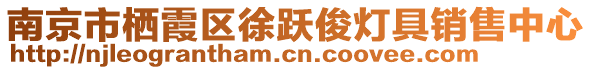 南京市栖霞区徐跃俊灯具销售中心
http://njleograntham.cn.coovee.com